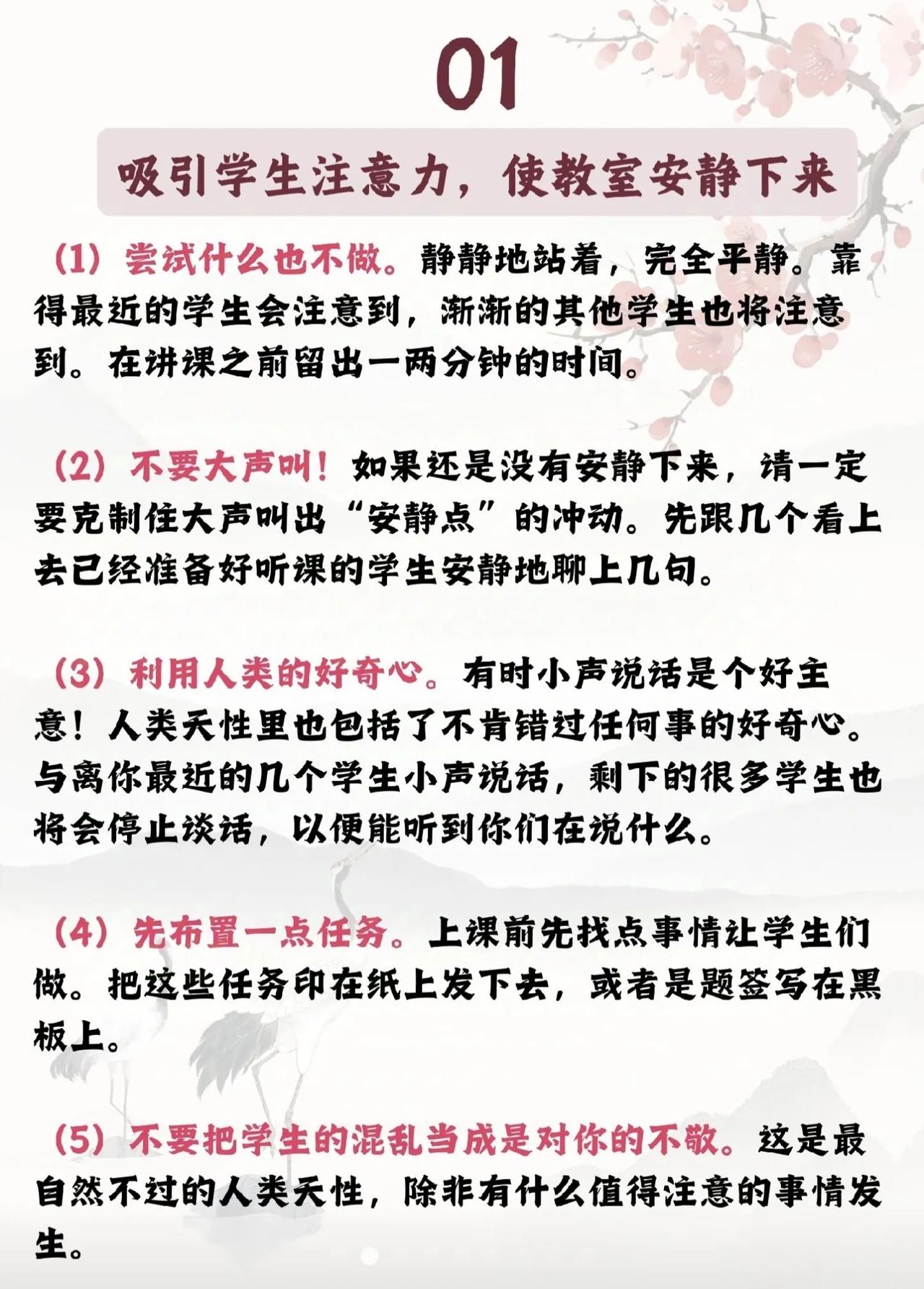 01

吸引学生注意力，使教室安静下来

（1）尝试什么也不做。静静地站着，完全平静。靠得最近的学生会注意到，渐渐的其他学生也将注意到。在讲课之前留出一两分钟的时间。

（2）不要大声叫！如果还是没有安静下来，请一定要克制住大声叫出“安静点”的冲动。先跟几个看上去已经准备好听课的学生安静地聊上几句。

（3）利用人类的好奇心。有时小声说话是个好主意！人类天性里也包括了不肯错过任何事的好奇心。与离你最近的几个学生小声说话，剩下的很多学生也将会停止谈话，以便能听到你们在说什么。

（4）先布置一点任务。上课前先找点事情让学生们做。把这些任务印在纸上发下去，或者是题签写在黑板上。

（5）不要把学生的混乱当成是对你的不敬。这是最自然不过的人类天性，除非有什么值得注意的事情发生。